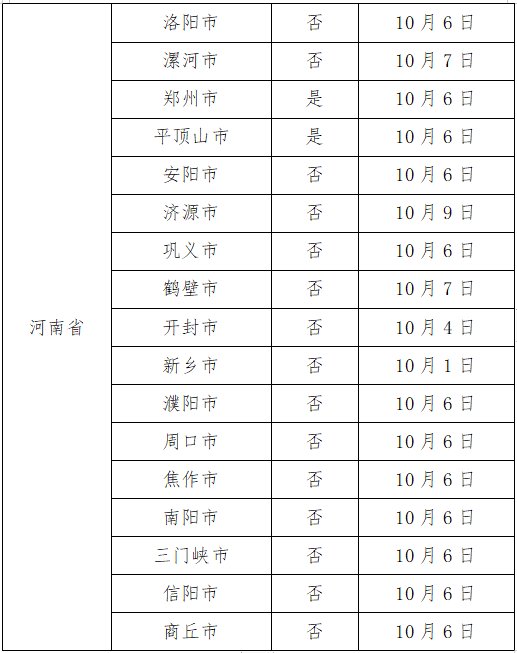 | 河南省 | 洛阳市 | 否 | 10月6日 |
|---|---|---|---|
|  | 漯河市 | 否 | 10月7日 |
|  | 郑州市 | 是 | 10月6日 |
|  | 平顶山市 | 是 | 10月6日 |
|  | 安阳市 | 否 | 10月6日 |
|  | 济源市 | 否 | 10月9日 |
|  | 巩义市 | 否 | 10月6日 |
|  | 鹤壁市 | 否 | 10月7日 |
|  | 开封市 | 否 | 10月4日 |
|  | 新乡市 | 否 | 10月1日 |
|  | 濮阳市 | 否 | 10月6日 |
|  | 周口市 | 否 | 10月6日 |
|  | 焦作市 | 否 | 10月6日 |
|  | 南阳市 | 否 | 10月6日 |
|  | 三门峡市 | 否 | 10月6日 |
|  | 信阳市 | 否 | 10月6日 |
|  | 商丘市 | 否 | 10月6日 |